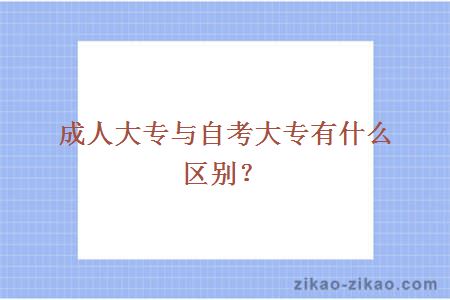 成人大专与自考大专有什么区别？

zikao-zikao.com